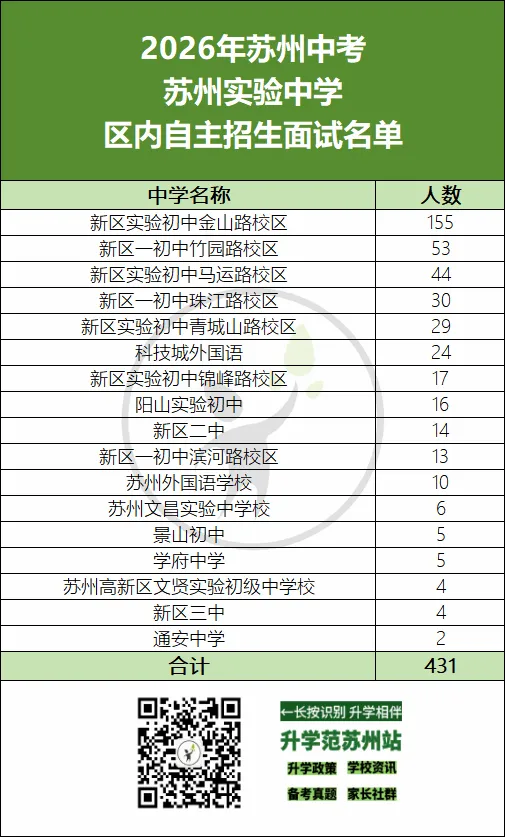 2026年苏州中考
苏州实验中学
区内自主招生面试名单

| 中学名称 | 人数 |
|---|---|
| 新区实验初中金山路校区 | 155 |
| 新区一初中竹园路校区 | 53 |
| 新区实验初中马运路校区 | 44 |
| 新区一初中珠江路校区 | 30 |
| 新区实验初中青城山路校区 | 29 |
| 科技城外国语 | 24 |
| 新区实验初中锦峰路校区 | 17 |
| 阳山实验初中 | 16 |
| 新区二中 | 14 |
| 新区一初中滨河路校区 | 13 |
| 苏州外国语学校 | 10 |
| 苏州文昌实验中学校 | 6 |
| 景山初中 | 5 |
| 学府中学 | 5 |
| 苏州高新区文贤实验初级中学校 | 4 |
| 新区三中 | 4 |
| 通安中学 | 2 |
| 合计 | 431 |

←长按识别 升学相伴
升学范苏州站
升学政策 学校资讯
备考真题 家长社群